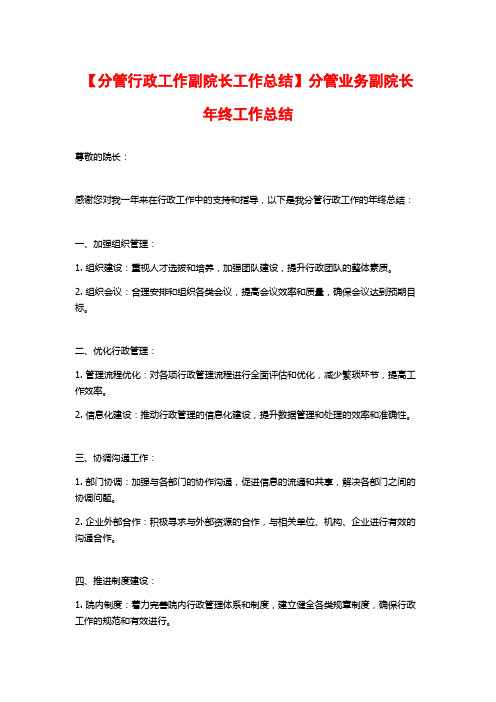 【分管行政工作副院长工作总结】分管业务副院长年终工作总结

尊敬的院长：

感谢您对我一年来在行政工作中的支持和指导，以下是我分管行政工作的年终总结：

一、加强组织管理：

1. 组织建设：重视人才选拔和培养，加强团队建设，提升行政团队的整体素质。

2. 组织会议：合理安排和组织各类会议，提高会议效率和质量，确保会议达到预期目标。

二、优化行政管理：

1. 管理流程优化：对各项行政管理流程进行全面评估和优化，减少繁琐环节，提高工作效率。

2. 信息化建设：推动行政管理的信息化建设，提升数据管理和处理的效率和准确性。

三、协调沟通工作：

1. 部门协调：加强与各部门的协作沟通，促进信息的流通和共享，解决各部门之间的协调问题。

2. 企业外部合作：积极寻求与外部资源的合作，与相关单位、机构、企业进行有效的沟通合作。

四、推进制度建设：

1. 院内制度：着力完善院内行政管理体系和制度，建立健全各类规章制度，确保行政工作的规范和有效进行。